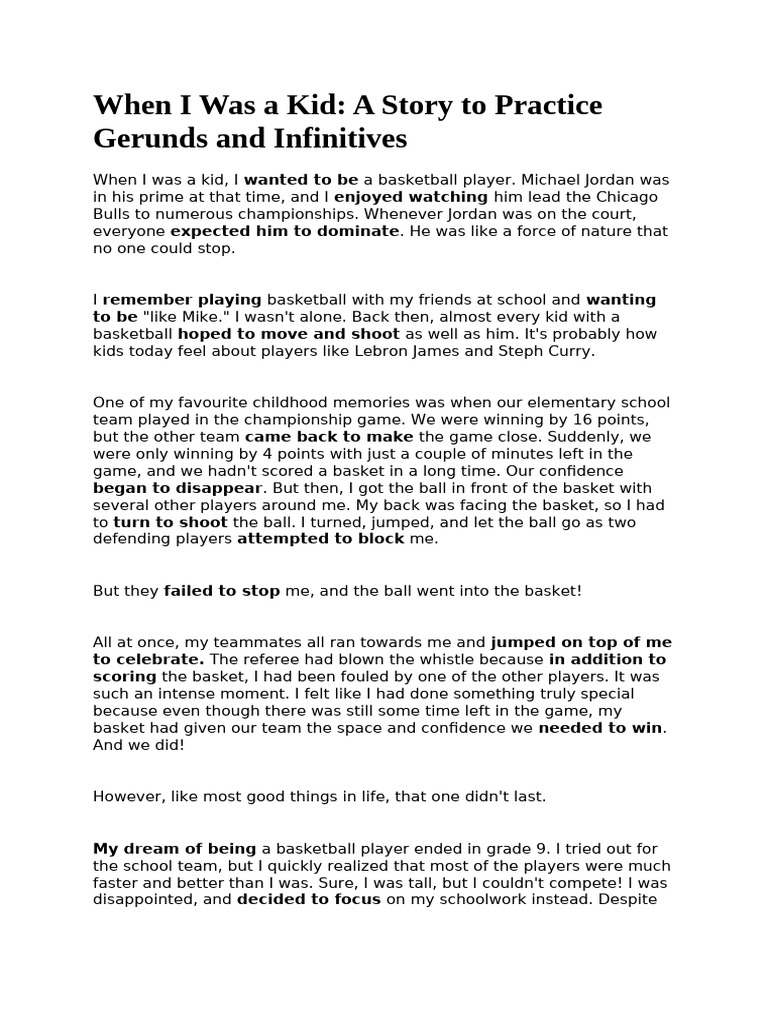 When I Was a Kid: A Story to Practice Gerunds and Infinitives

When I was a kid, I wanted to be a basketball player. Michael Jordan was in his prime at that time, and I enjoyed watching him lead the Chicago Bulls to numerous championships. Whenever Jordan was on the court, everyone expected him to dominate. He was like a force of nature that no one could stop.

I remember playing basketball with my friends at school and wanting to be "like Mike." I wasn't alone. Back then, almost every kid with a basketball hoped to move and shoot as well as him. It's probably how kids today feel about players like Lebron James and Steph Curry.

One of my favourite childhood memories was when our elementary school team played in the championship game. We were winning by 16 points, but the other team came back to make the game close. Suddenly, we were only winning by 4 points with just a couple of minutes left in the game, and we hadn't scored a basket in a long time. Our confidence began to disappear. But then, I got the ball in front of the basket with several other players around me. My back was facing the basket, so I had to turn to shoot the ball. I turned, jumped, and let the ball go as two defending players attempted to block me.

But they failed to stop me, and the ball went into the basket!

All at once, my teammates all ran towards me and jumped on top of me to celebrate. The referee had blown the whistle because in addition to scoring the basket, I had been fouled by one of the other players. It was such an intense moment. I felt like I had done something truly special because even though there was still some time left in the game, my basket had given our team the space and confidence we needed to win. And we did!

However, like most good things in life, that one didn't last.

My dream of being a basketball player ended in grade 9. I tried out for the school team, but I quickly realized that most of the players were much faster and better than I was. Sure, I was tall, but I couldn't compete! I was disappointed, and decided to focus on my schoolwork instead. Despite